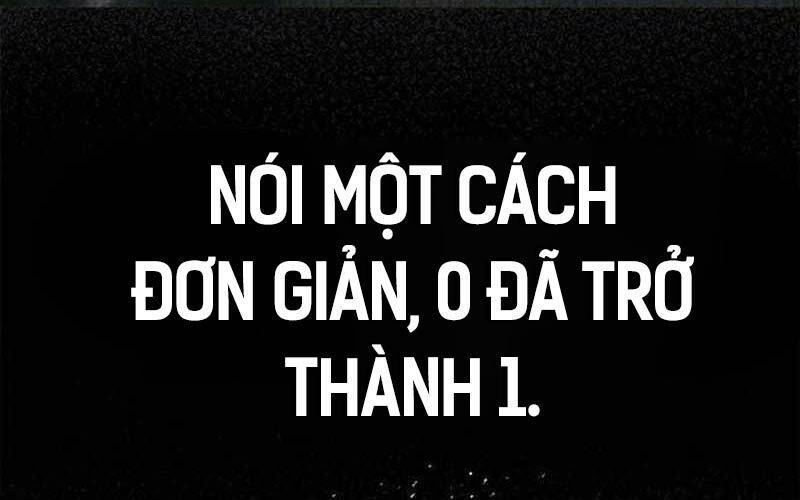 NÓI MỘT CÁCH ĐƠN GIẢN, 0 ĐÃ TRỞ THÀNH 1.